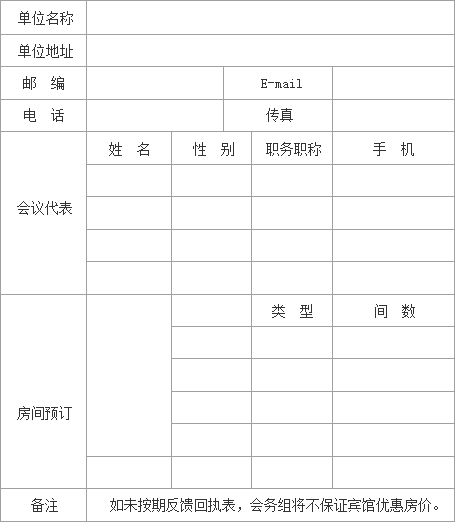 | 单位名称 | | | | |
|---|---|---|---|---|
| 单位地址 | | | | |
| 邮 编 | | | E-mail | |
| 电 话 | | | 传真 | |
| 会议代表 | 姓 名 | 性 别 | 职务职称 | 手 机 |
| | | | | |
| | | | | |
| | | | | |
| | | | | |
| 房间预订 | | | 类 型 | 间 数 |
| | | | | |
| | | | | |
| | | | | |
| | | | | |
| | | | | |
| 备注 | 如未按期反馈回执表，会务组将不保证宾馆优惠房价。 | | | |